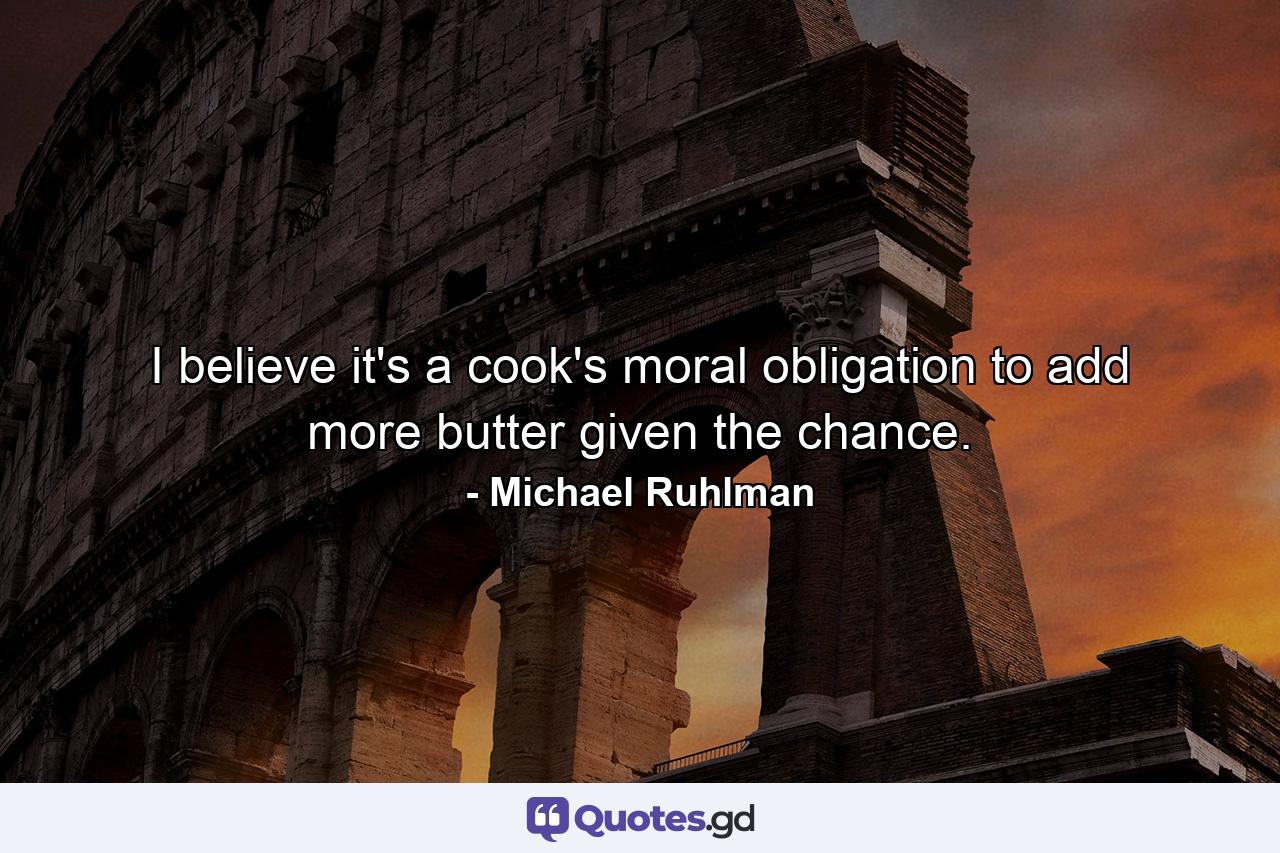 I believe it's a cook's moral obligation to add more butter given the chance.

- Michael Ruhlman

Quotes.gd